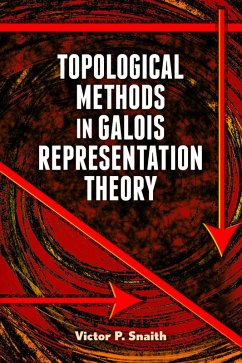 TOPOLOGICAL METHODS IN GALOIS REPRESENTATION THEORY

Victor P. Snaith